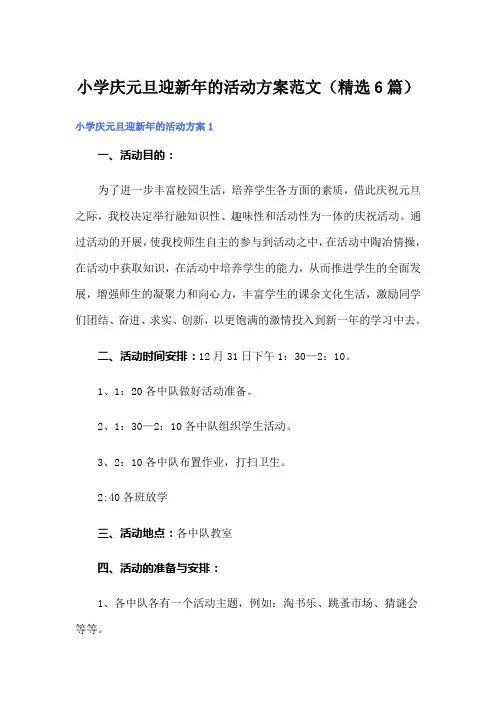 小学庆元旦迎新年的活动方案范文（精选6篇）

小学庆元旦迎新年的活动方案1

一、活动目的：

为了进一步丰富校园生活，培养学生各方面的素质，借此庆祝元旦之际，我校决定举行融知识性、趣味性和活动性为一体的庆祝活动。通过活动的开展，使我校师生自主的参与到活动之中，在活动中陶冶情操，在活动中获取知识，在活动中培养学生的能力，从而推进学生的全面发展，增强师生的凝聚力和向心力，丰富学生的课余文化生活，激励同学们团结、奋进、求实、创新，以更饱满的激情投入到新一年的学习中去。

二、活动时间安排：12月31日下午1：30—2：10。

1、1：20各中队做好活动准备。

2、1：30—2：10各中队组织学生活动。

3、2：10各中队布置作业，打扫卫生。

2:40各班放学

三、活动地点：各中队教室

四、活动的准备与安排：

1、各中队各有一个活动主题，例如：淘书乐、跳蚤市场、猜谜会等等。